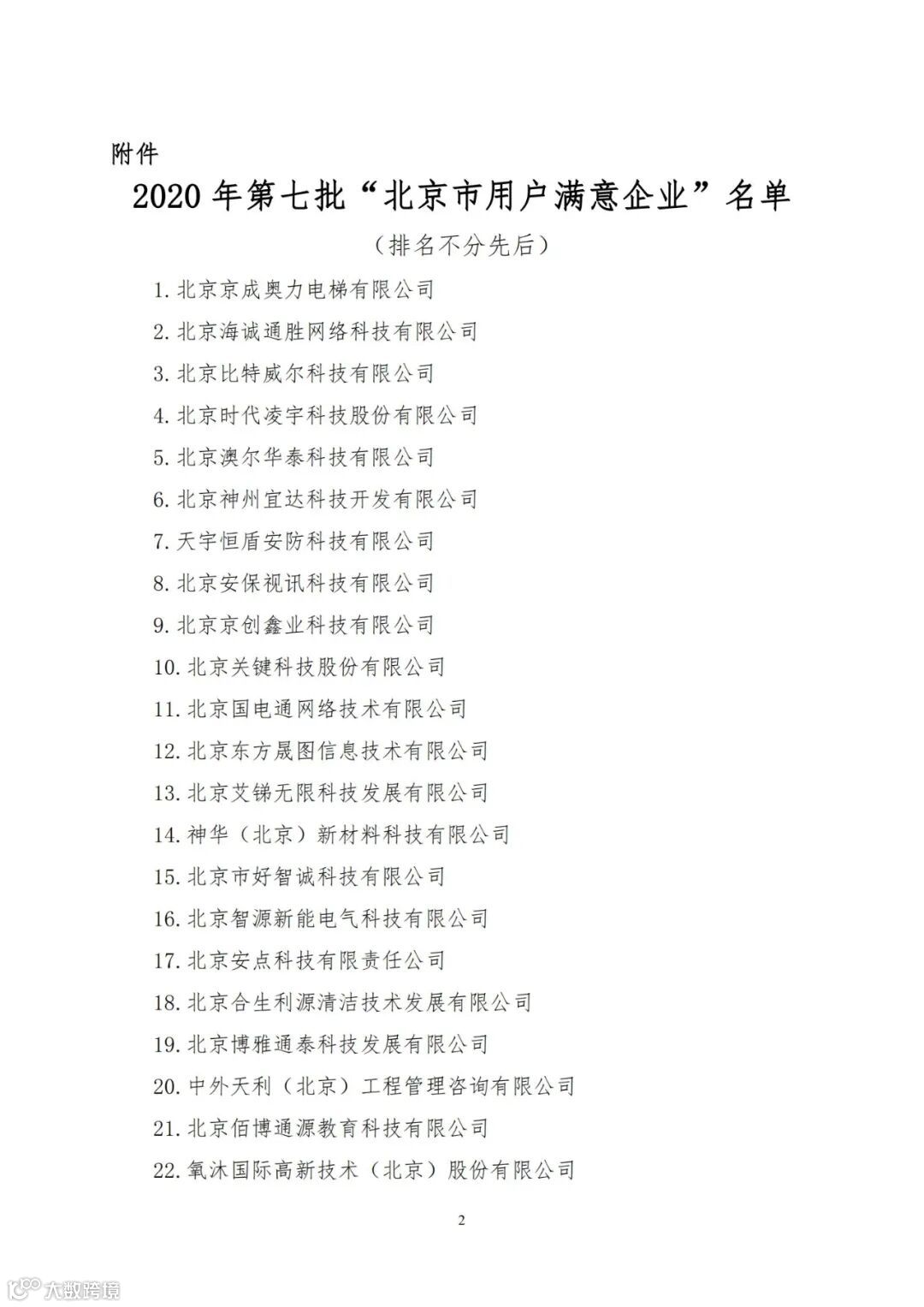 附件

2020 年第七批“北京市用户满意企业”名单

（排名不分先后）

1. 北京京成奥力电梯有限公司

2. 北京海诚通胜网络科技有限公司

3. 北京比特威尔科技有限公司

4. 北京时代凌宇科技股份有限公司

5. 北京澳尔华泰科技有限公司

6. 北京神州宜达科技开发有限公司

7. 天宇恒盾安防科技有限公司

8. 北京安保视讯科技有限公司

9. 北京京创鑫业科技有限公司

10. 北京关键科技股份有限公司

11. 北京国电通网络技术有限公司

12. 北京东方晟图信息技术有限公司

13. 北京艾锑无限科技发展有限公司

14. 神华（北京）新材料科技有限公司

15. 北京市好智诚科技有限公司

16. 北京智源新能电气科技有限公司

17. 北京安点科技有限责任公司

18. 北京合生利源清洁技术发展有限公司

19. 北京博雅通泰科技发展有限公司

20. 中外天利（北京）工程管理咨询有限公司

21. 北京佰博通源教育科技有限公司

22. 氧沐国际高新技术（北京）股份有限公司

2

大数跨境